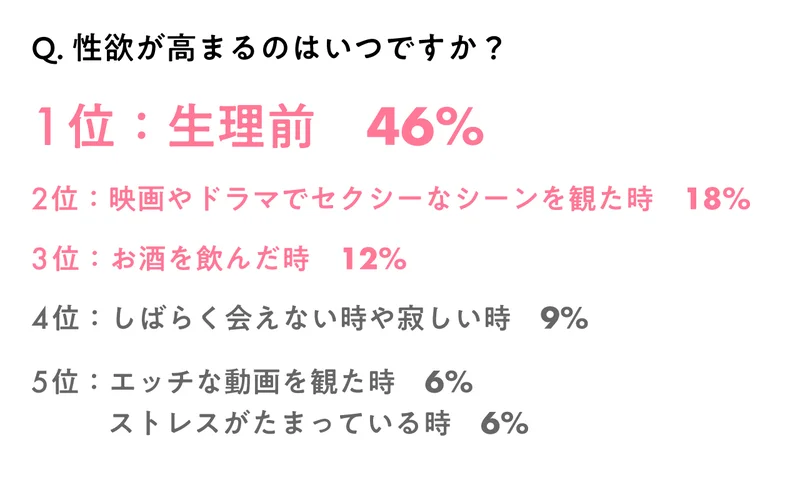 Q. 性欲が高まるのはいつですか？

1位：生理前　46%

2位：映画やドラマでセクシーなシーンを観た時　18%

3位：お酒を飲んだ時　12%

4位：しばらく会えない時や寂しい時　9%

5位：エッチな動画を観た時　6%
ストレスがたまっている時　6%